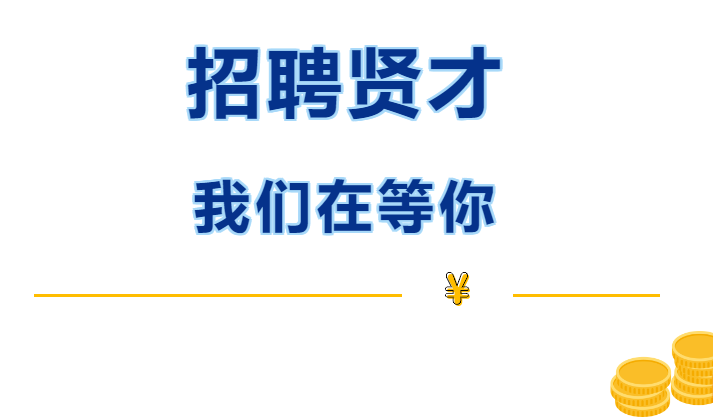 招聘贤才

我们在等你

¥